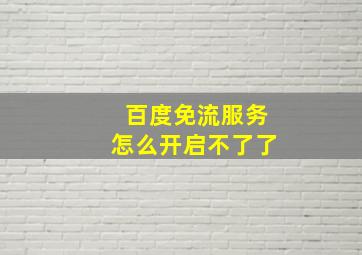 百度免流服务
怎么开启不了了